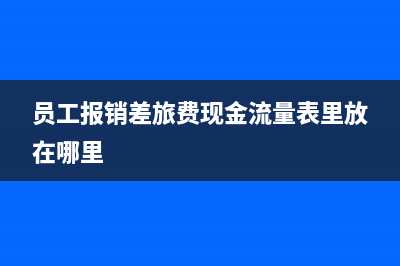 员工报销差旅费现金流量表里放在哪里